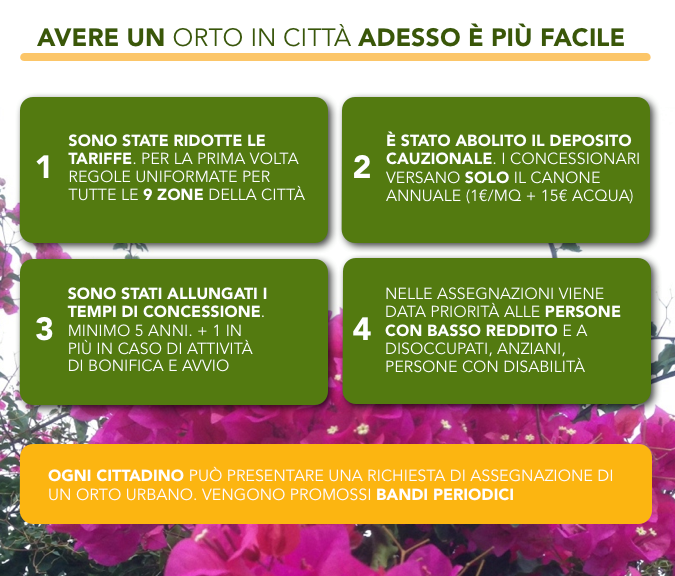 AVERE UN ORTO IN CITTÀ ADESSO È PIÙ FACILE

1 SONO STATE RIDOTTE LE TARIFFE. PER LA PRIMA VOLTA REGOLE UNIFORMATE PER TUTTE LE 9 ZONE DELLA CITTÀ

2 È STATO ABOLITO IL DEPOSITO CAUZIONALE. I CONCESSIONARI VERSANO SOLO IL CANONE ANNUALE (1€/MQ + 15€ ACQUA)

3 SONO STATI ALLUNGATI I TEMPI DI CONCESSIONE. MINIMO 5 ANNI. + 1 IN PIÙ IN CASO DI ATTIVITÀ DI BONIFICA E AVVIO

4 NELLE ASSEGNAZIONI VIENE DATA PRIORITÀ ALLE PERSONE CON BASSO REDDITO E A DISOCCUPATI, ANZIANI, PERSONE CON DISABILITÀ

OGNI CITTADINO PUÒ PRESENTARE UNA RICHIESTA DI ASSEGNAZIONE DI UN ORTO URBANO. VENGONO PROMOSSI BANDI PERIODICI